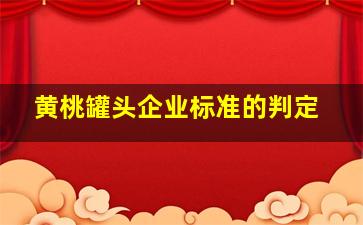 黄桃罐头企业标准的判定